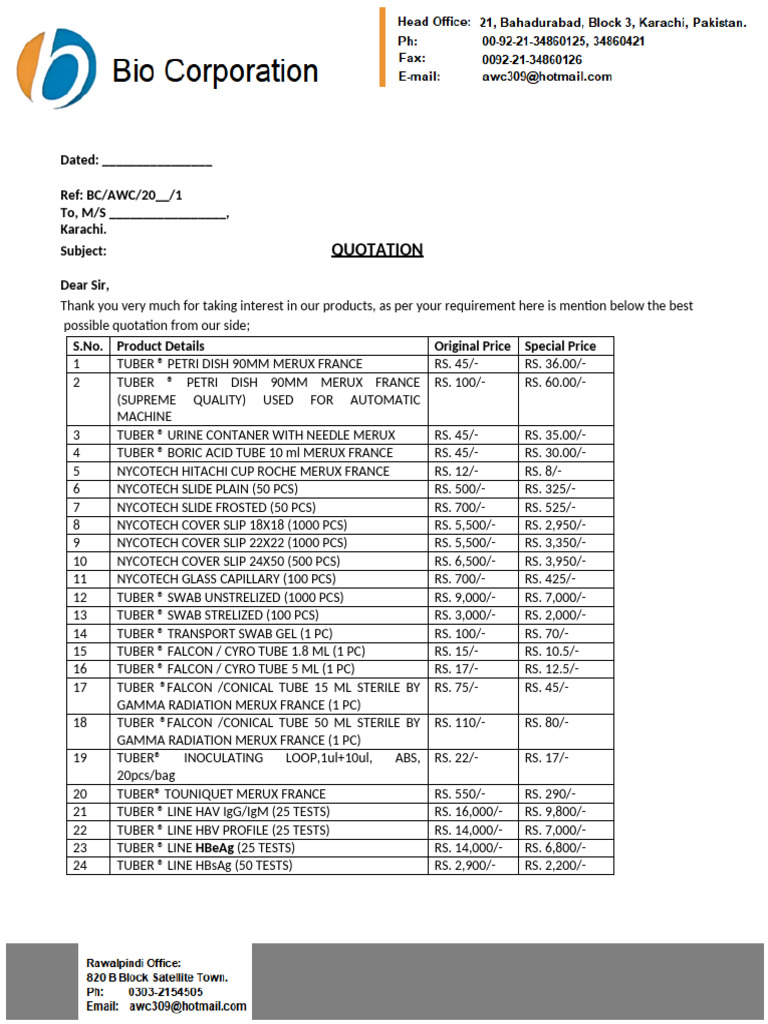 Bio Corporation

Head Office: 21, Bahadurabad, Block 3, Karachi, Pakistan.
Ph: 00-92-21-34860125, 34860421
Fax: 0092-21-34860126
E-mail: awc309@hotmail.com

Dated: ________________

Ref: BC/AWC/20__/1
To, M/S _________________,
Karachi.
Subject: QUOTATION

Dear Sir,
Thank you very much for taking interest in our products, as per your requirement here is mention below the best possible quotation from our side;

| S.No. | Product Details | Original Price | Special Price |
|---|---|---|---|
| 1 | TUBER ® PETRI DISH 90MM MERUX FRANCE | RS. 45/- | RS. 36.00/- |
| 2 | TUBER ® PETRI DISH 90MM MERUX FRANCE (SUPREME QUALITY) USED FOR AUTOMATIC MACHINE | RS. 100/- | RS. 60.00/- |
| 3 | TUBER ® URINE CONTANER WITH NEEDLE MERUX | RS. 45/- | RS. 35.00/- |
| 4 | TUBER ® BORIC ACID TUBE 10 ml MERUX FRANCE | RS. 45/- | RS. 30.00/- |
| 5 | NYCOTECH HITACHI CUP ROCHE MERUX FRANCE | RS. 12/- | RS. 8/- |
| 6 | NYCOTECH SLIDE PLAIN (50 PCS) | RS. 500/- | RS. 325/- |
| 7 | NYCOTECH SLIDE FROSTED (50 PCS) | RS. 700/- | RS. 525/- |
| 8 | NYCOTECH COVER SLIP 18X18 (1000 PCS) | RS. 5,500/- | RS. 2,950/- |
| 9 | NYCOTECH COVER SLIP 22X22 (1000 PCS) | RS. 5,500/- | RS. 3,350/- |
| 10 | NYCOTECH COVER SLIP 24X50 (500 PCS) | RS. 6,500/- | RS. 3,950/- |
| 11 | NYCOTECH GLASS CAPILLARY (100 PCS) | RS. 700/- | RS. 425/- |
| 12 | TUBER ® SWAB UNSTRELIZED (1000 PCS) | RS. 9,000/- | RS. 7,000/- |
| 13 | TUBER ® SWAB STRELIZED (100 PCS) | RS. 3,000/- | RS. 2,000/- |
| 14 | TUBER ® TRANSPORT SWAB GEL (1 PC) | RS. 100/- | RS. 70/- |
| 15 | TUBER ® FALCON / CYRO TUBE 1.8 ML (1 PC) | RS. 15/- | RS. 10.5/- |
| 16 | TUBER ® FALCON / CYRO TUBE 5 ML (1 PC) | RS. 17/- | RS. 12.5/- |
| 17 | TUBER ®FALCON /CONICAL TUBE 15 ML STERILE BY GAMMA RADIATION MERUX FRANCE (1 PC) | RS. 75/- | RS. 45/- |
| 18 | TUBER ®FALCON /CONICAL TUBE 50 ML STERILE BY GAMMA RADIATION MERUX FRANCE (1 PC) | RS. 110/- | RS. 80/- |
| 19 | TUBER® INOCULATING LOOP,1ul+10ul, ABS, 20pcs/bag | RS. 22/- | RS. 17/- |
| 20 | TUBER® TOUNIQUET MERUX FRANCE | RS. 550/- | RS. 290/- |
| 21 | TUBER ® LINE HAV IgG/IgM (25 TESTS) | RS. 16,000/- | RS. 9,800/- |
| 22 | TUBER ® LINE HBV PROFILE (25 TESTS) | RS. 14,000/- | RS. 7,000/- |
| 23 | TUBER ® LINE HBeAg (25 TESTS) | RS. 14,000/- | RS. 6,800/- |
| 24 | TUBER ® LINE HBsAg (50 TESTS) | RS. 2,900/- | RS. 2,200/- |

Rawalpindi Office:
820 B Block Satellite Town.
Ph: 0303-2154505
Email: awc309@hotmail.com